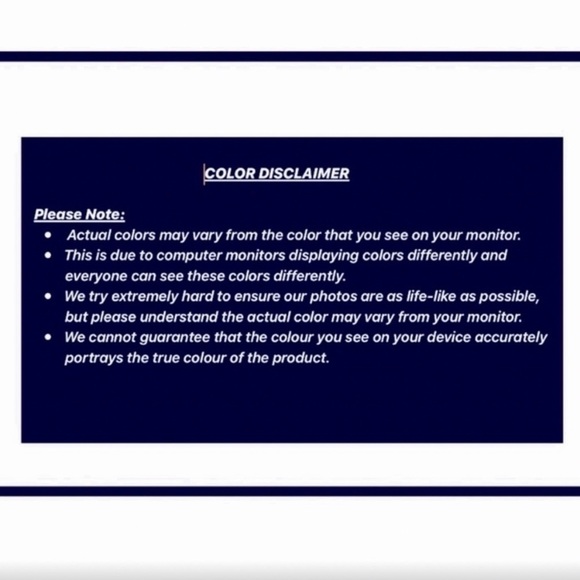 COLOR DISCLAIMER

Please Note:

• Actual colors may vary from the color that you see on your monitor.
• This is due to computer monitors displaying colors differently and everyone can see these colors differently.
• We try extremely hard to ensure our photos are as life-like as possible, but please understand the actual color may vary from your monitor.
• We cannot guarantee that the colour you see on your device accurately portrays the true colour of the product.